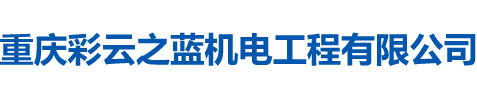 重庆彩云之蓝机电工程有限公司